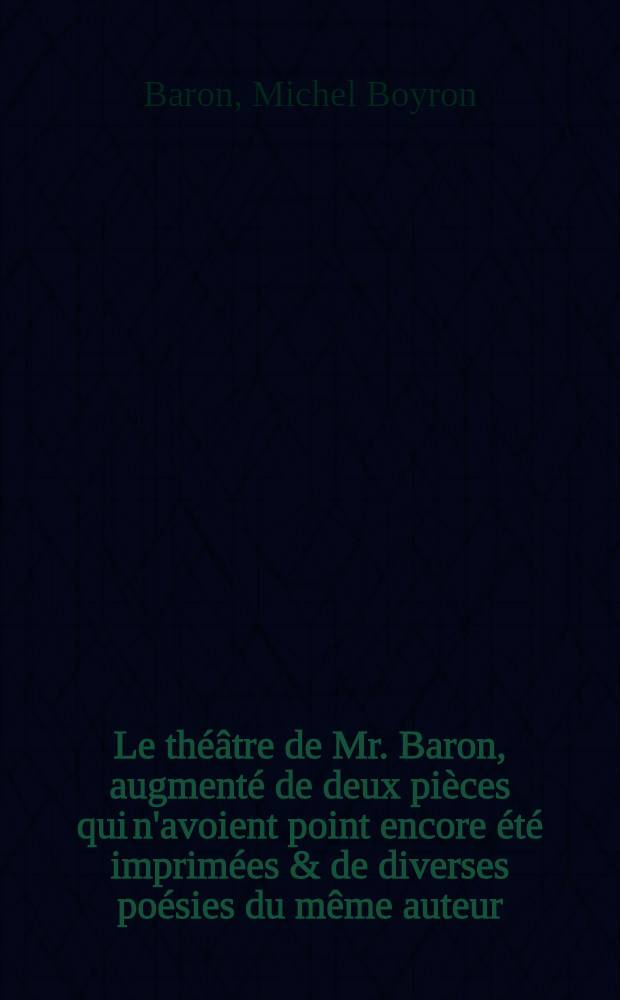 Baron, Michel Boyron

Le théâtre de Mr. Baron, augmenté de deux pièces qui n'avoient point encore été imprimées & de diverses poésies du même auteur